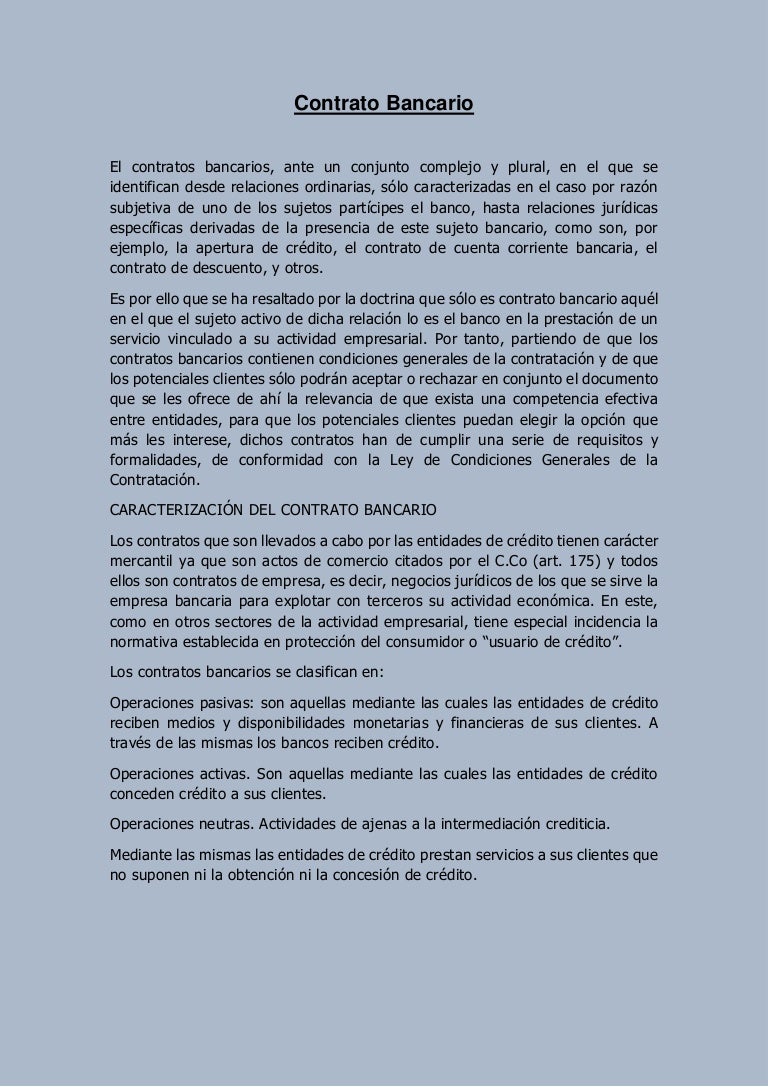 Contrato Bancario

El contratos bancarios, ante un conjunto complejo y plural, en el que se identifican desde relaciones ordinarias, sólo caracterizadas en el caso por razón subjetiva de uno de los sujetos partícipes el banco, hasta relaciones jurídicas específicas derivadas de la presencia de este sujeto bancario, como son, por ejemplo, la apertura de crédito, el contrato de cuenta corriente bancaria, el contrato de descuento, y otros.

Es por ello que se ha resaltado por la doctrina que sólo es contrato bancario aquél en el que el sujeto activo de dicha relación lo es el banco en la prestación de un servicio vinculado a su actividad empresarial. Por tanto, partiendo de que los contratos bancarios contienen condiciones generales de la contratación y de que los potenciales clientes sólo podrán aceptar o rechazar en conjunto el documento que se les ofrece de ahí la relevancia de que exista una competencia efectiva entre entidades, para que los potenciales clientes puedan elegir la opción que más les interese, dichos contratos han de cumplir una serie de requisitos y formalidades, de conformidad con la Ley de Condiciones Generales de la Contratación.

CARACTERIZACIÓN DEL CONTRATO BANCARIO

Los contratos que son llevados a cabo por las entidades de crédito tienen carácter mercantil ya que son actos de comercio citados por el C.Co (art. 175) y todos ellos son contratos de empresa, es decir, negocios jurídicos de los que se sirve la empresa bancaria para explotar con terceros su actividad económica. En este, como en otros sectores de la actividad empresarial, tiene especial incidencia la normativa establecida en protección del consumidor o “usuario de crédito”.

Los contratos bancarios se clasifican en:

Operaciones pasivas: son aquellas mediante las cuales las entidades de crédito reciben medios y disponibilidades monetarias y financieras de sus clientes. A través de las mismas los bancos reciben crédito.

Operaciones activas. Son aquellas mediante las cuales las entidades de crédito conceden crédito a sus clientes.

Operaciones neutras. Actividades de ajenas a la intermediación crediticia.

Mediante las mismas las entidades de crédito prestan servicios a sus clientes que no suponen ni la obtención ni la concesión de crédito.